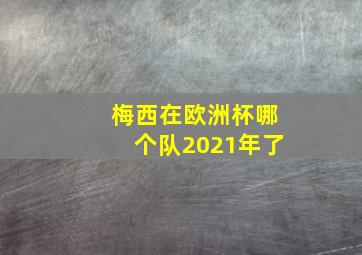 梅西在欧洲杯哪个队2021年了